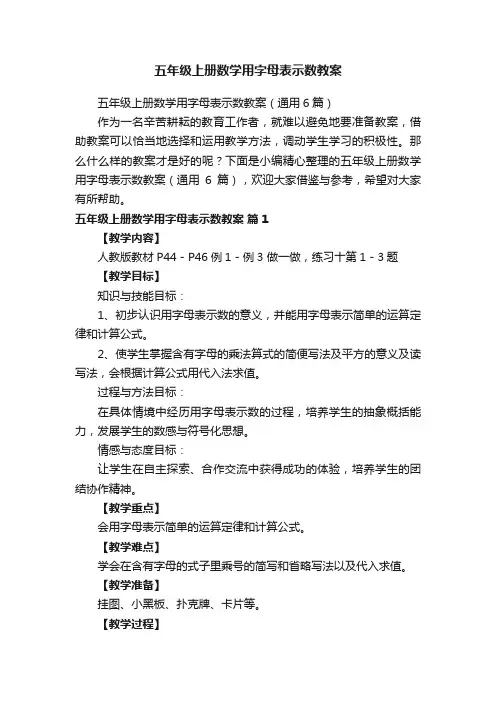 五年级上册数学用字母表示数教案

五年级上册数学用字母表示数教案（通用6篇）

作为一名辛苦耕耘的教育工作者，就难以避免地要准备教案，借助教案可以恰当地选择和运用教学方法，调动学生学习的积极性。那么什么样的教案才是好的呢？下面是小编精心整理的五年级上册数学用字母表示数教案（通用 6 篇），欢迎大家借鉴与参考，希望对大家有所帮助。

五年级上册数学用字母表示数教案 篇1

【教学内容】

人教版教材 P44 - P46 例 1 - 例 3 做一做，练习十第 1 - 3 题

【教学目标】

知识与技能目标：

1、初步认识用字母表示数的意义，并能用字母表示简单的运算定律和计算公式。

2、使学生掌握含有字母的乘法算式的简便写法及平方的意义及读写法，会根据计算公式用代入法求值。

过程与方法目标：

在具体情境中经历用字母表示数的过程，培养学生的抽象概括能力，发展学生的数感与符号化思想。

情感与态度目标：

让学生在自主探索、合作交流中获得成功的体验，培养学生的团结协作精神。

【教学重点】

会用字母表示简单的运算定律和计算公式。

【教学难点】

学会在含有字母的式子里乘号的简写和省略写法以及代入求值。

【教学准备】

挂图、小黑板、扑克牌、卡片等。

【教学过程】